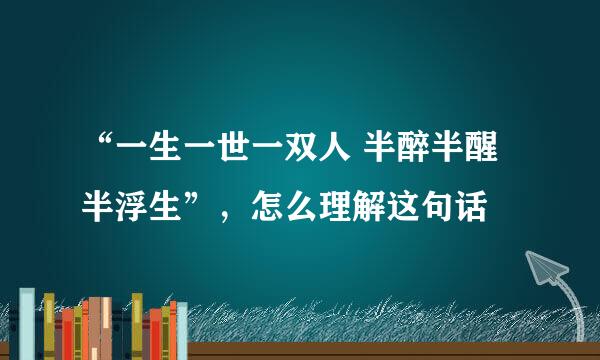 “一生一世一双人 半醉半醒半浮生”，怎么理解这句话